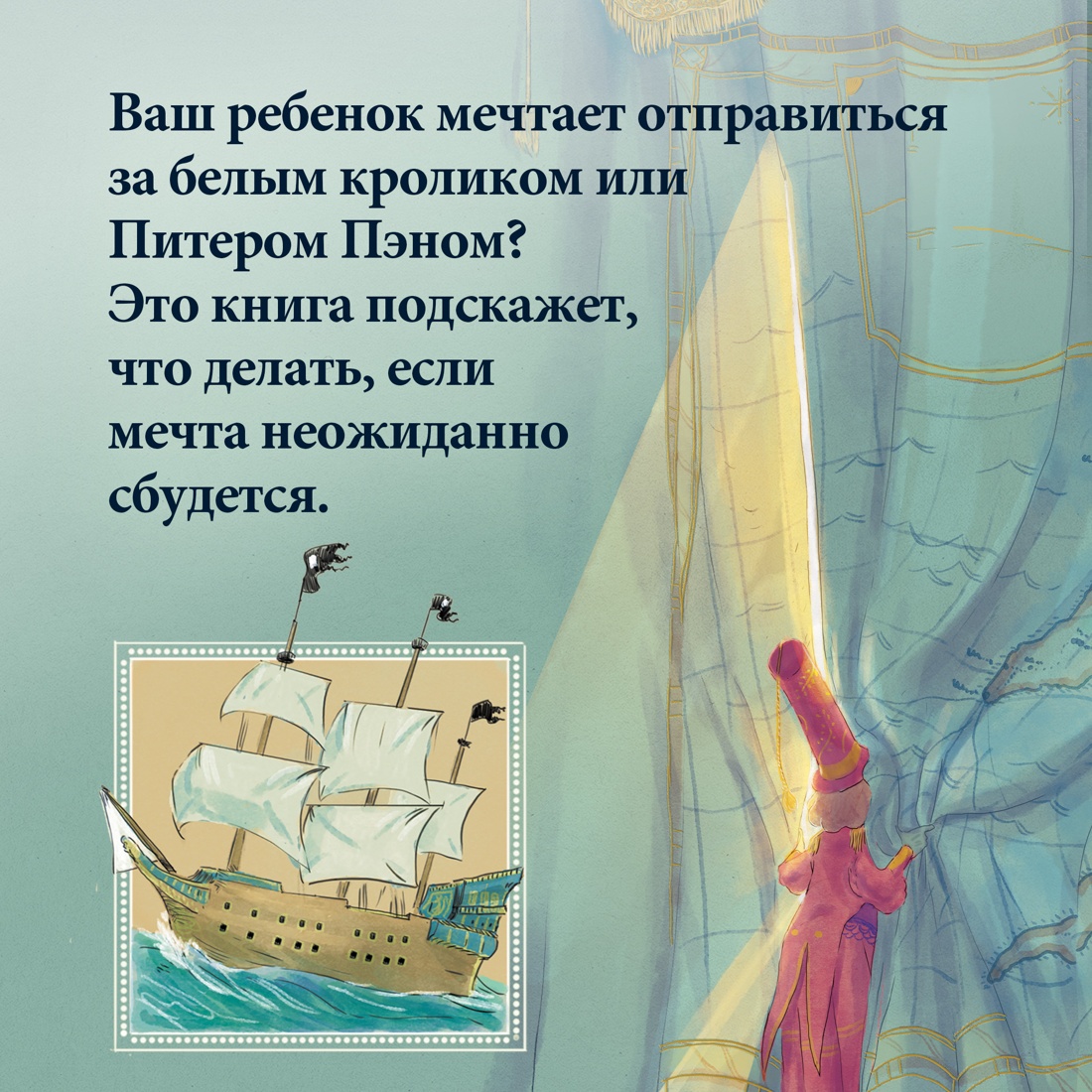 Ваш ребенок мечтает отправиться за белым кроликом или Питером Пэном?
Это книга подскажет, что делать, если мечта неожиданно сбудется.